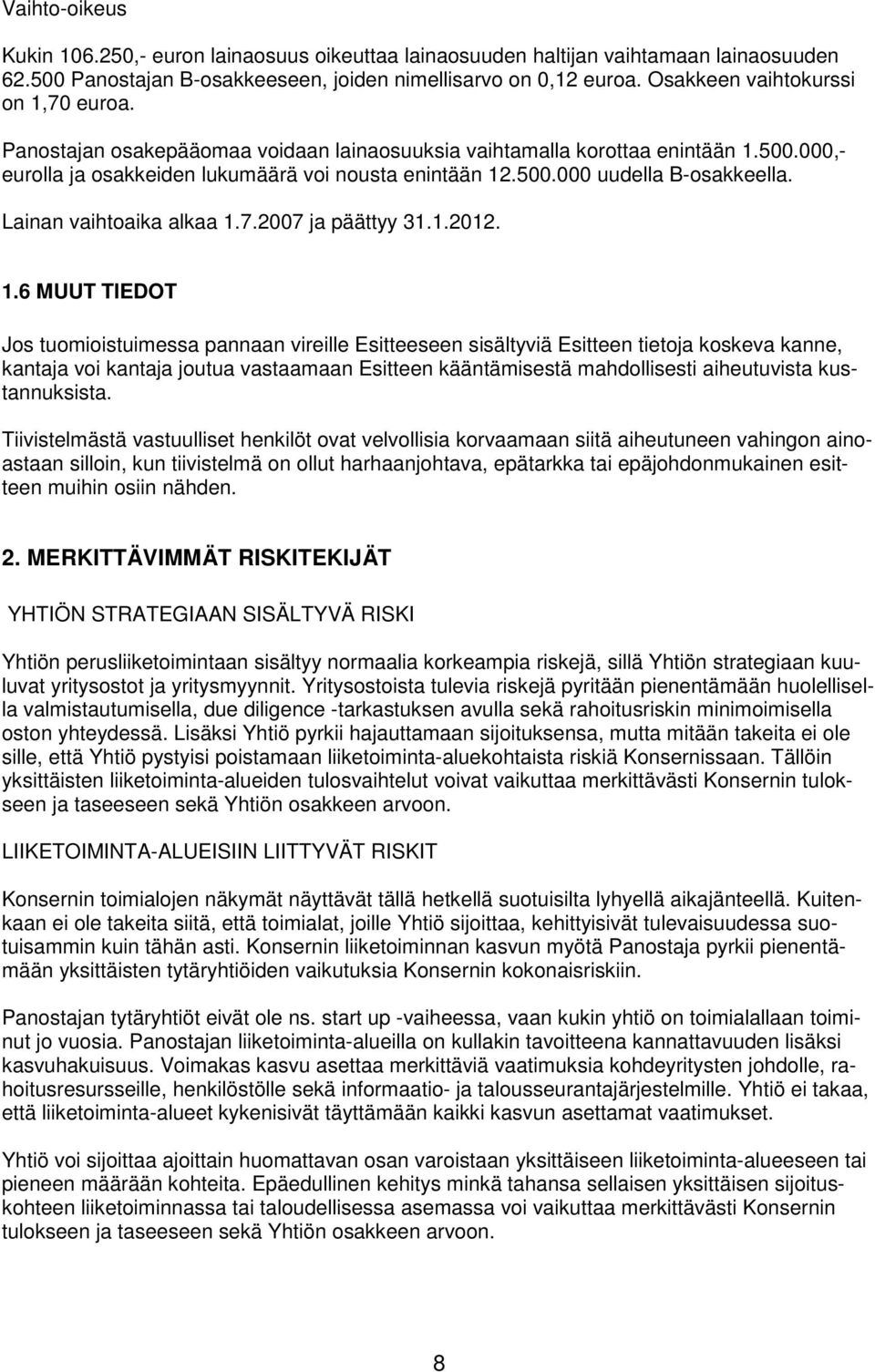 Vaihto-oikeus

Kukin 106.250,- euron lainaosuus oikeuttaa lainaosuuden haltijan vaihtamaan lainaosuuden 62.500 Panostajan B-osakkeeseen, joiden nimellisarvo on 0,12 euroa. Osakkeen vaihtokurssi on 1,70 euroa.

Panostajan osakepääomaa voidaan lainaosuuksia vaihtamalla korottaa enintään 1.500.000,- eurolla ja osakkeiden lukumäärä voi nousta enintään 12.500.000 uudella B-osakkeella.

Lainan vaihtoaika alkaa 1.7.2007 ja päättyy 31.1.2012.

1.6 MUUT TIEDOT

Jos tuomioistuimessa pannaan vireille Esitteeseen sisältyviä Esitteen tietoja koskeva kanne, kantaja voi kantaja joutua vastaamaan Esitteen kääntämisestä mahdollisesti aiheutuvista kustannuksista.

Tiivistelmästä vastuulliset henkilöt ovat velvollisia korvaamaan siitä aiheutuneen vahingon ainoastaan silloin, kun tiivistelmä on ollut harhaanjohtava, epätarkka tai epäjohdonmukainen esitteen muihin osiin nähden.

2. MERKITTÄVIMMÄT RISKITEKIJÄT

YHTIÖN STRATEGIAAN SISÄLTYVÄ RISKI

Yhtiön perusliiketoimintaan sisältyy normaalia korkeampia riskejä, sillä Yhtiön strategiaan kuuluvat yritysostot ja yritysmyynnit. Yritysostoista tulevia riskejä pyritään pienentämään huolellisella valmistautumisella, due diligence -tarkastuksen avulla sekä rahoitusriskin minimoimisella oston yhteydessä. Lisäksi Yhtiö pyrkii hajauttamaan sijoituksensa, mutta mitään takeita ei ole sille, että Yhtiö pystyisi poistamaan liiketoiminta-aluekohtaista riskiä Konsernissaan. Tällöin yksittäisten liiketoiminta-alueiden tulosvaihtelut voivat vaikuttaa merkittävästi Konsernin tulokseen ja taseeseen sekä Yhtiön osakkeen arvoon.

LIIKETOIMINTA-ALUEISIIN LIITTYVÄT RISKIT

Konsernin toimialojen näkymät näyttävät tällä hetkellä suotuisilta lyhyellä aikajänteellä. Kuitenkaan ei ole takeita siitä, että toimialat, joille Yhtiö sijoittaa, kehittyisivät tulevaisuudessa suotuisammin kuin tähän asti. Konsernin liiketoiminnan kasvun myötä Panostaja pyrkii pienentämään yksittäisten tytäryhtiöiden vaikutuksia Konsernin kokonaisriskiin.

Panostajan tytäryhtiöt eivät ole ns. start up -vaiheessa, vaan kukin yhtiö on toimialallaan toiminut jo vuosia. Panostajan liiketoiminta-alueilla on kullakin tavoitteena kannattavuuden lisäksi kasvuhakuisuus. Voimakas kasvu asettaa merkittäviä vaatimuksia kohdeyritysten johdolle, rahoitusresursseille, henkilöstölle sekä informaatio- ja talousseurantajärjestelmille. Yhtiö ei takaa, että liiketoiminta-alueet kykenisivät täyttämään kaikki kasvun asettamat vaatimukset.

Yhtiö voi sijoittaa ajoittain huomattavan osan varoistaan yksittäiseen liiketoiminta-alueeseen tai pieneen määrään kohteita. Epäedullinen kehitys minkä tahansa sellaisen yksittäisen sijoituskohteen liiketoiminnassa tai taloudellisessa asemassa voi vaikuttaa merkittävästi Konsernin tulokseen ja taseeseen sekä Yhtiön osakkeen arvoon.

8